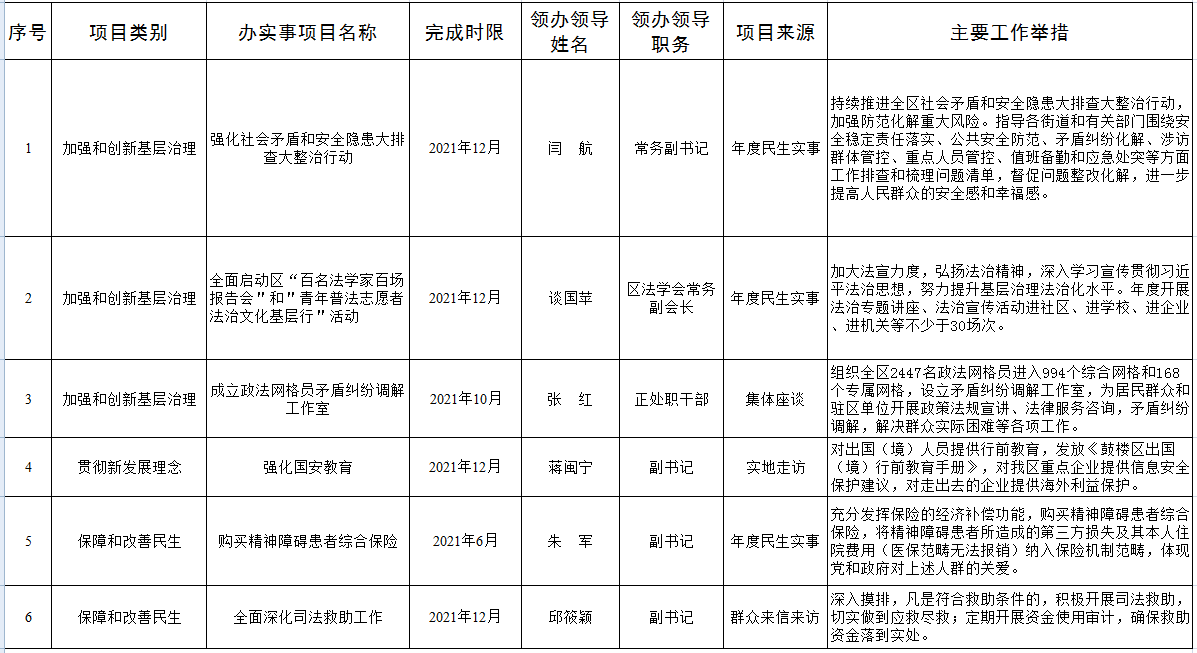 | 序号 | 项目类别 | 办实事项目名称 | 完成时限 | 领办领导姓名 | 领办领导职务 | 项目来源 | 主要工作举措 |
|---|---|---|---|---|---|---|---|
| 1 | 加强和创新基层治理 | 强化社会矛盾和安全隐患大排查大整治行动 | 2021年12月 | 闫　航 | 常务副书记 | 年度民生实事 | 持续推进全区社会矛盾和安全隐患大排查大整治行动，加强防范化解重大风险。指导各街道和有关部门围绕安全稳定责任落实、公共安全防范、矛盾纠纷化解、涉访群体管控、重点人员管控、值班备勤和应急处突等方面工作排查和梳理问题清单，督促问题整改化解，进一步提高人民群众的安全感和幸福感。 |
| 2 | 加强和创新基层治理 | 全面启动区“百名法学家百场报告会”和”青年普法志愿者法治文化基层行”活动 | 2021年12月 | 谈国苹 | 区法学会常务副会长 | 年度民生实事 | 加大法宣力度，弘扬法治精神，深入学习宣传贯彻习近平法治思想，努力提升基层治理法治化水平。年度开展法治专题讲座、法治宣传活动进社区、进学校、进企业、进机关等不少于30场次。 |
| 3 | 加强和创新基层治理 | 成立政法网格员矛盾纠纷调解工作室 | 2021年10月 | 张　红 | 正处职干部 | 集体座谈 | 组织全区2447名政法网格员进入994个综合网格和168个专属网格，设立矛盾纠纷调解工作室，为居民群众和驻区单位开展政策法规宣讲、法律服务咨询，矛盾纠纷调解，解决群众实际困难等各项工作。 |
| 4 | 贯彻新发展理念 | 强化国安教育 | 2021年12月 | 蒋闽宁 | 副书记 | 实地走访 | 对出国（境）人员提供行前教育，发放《鼓楼区出国（境）行前教育手册》，对我区重点企业提供信息安全保护建议，对走出去的企业提供海外利益保护。 |
| 5 | 保障和改善民生 | 购买精神障碍患者综合保险 | 2021年6月 | 朱　军 | 副书记 | 年度民生实事 | 充分发挥保险的经济补偿功能，购买精神障碍患者综合保险，将精神障碍患者所造成的第三方损失及其本人住院费用（医保范畴无法报销）纳入保险机制范畴，体现党和政府对上述人群的关爱。 |
| 6 | 保障和改善民生 | 全面深化司法救助工作 | 2021年12月 | 邱筱颖 | 副书记 | 群众来信来访 | 深入摸排，凡是符合救助条件的，积极开展司法救助，切实做到应救尽救；定期开展资金使用审计，确保救助资金落到实处。 |